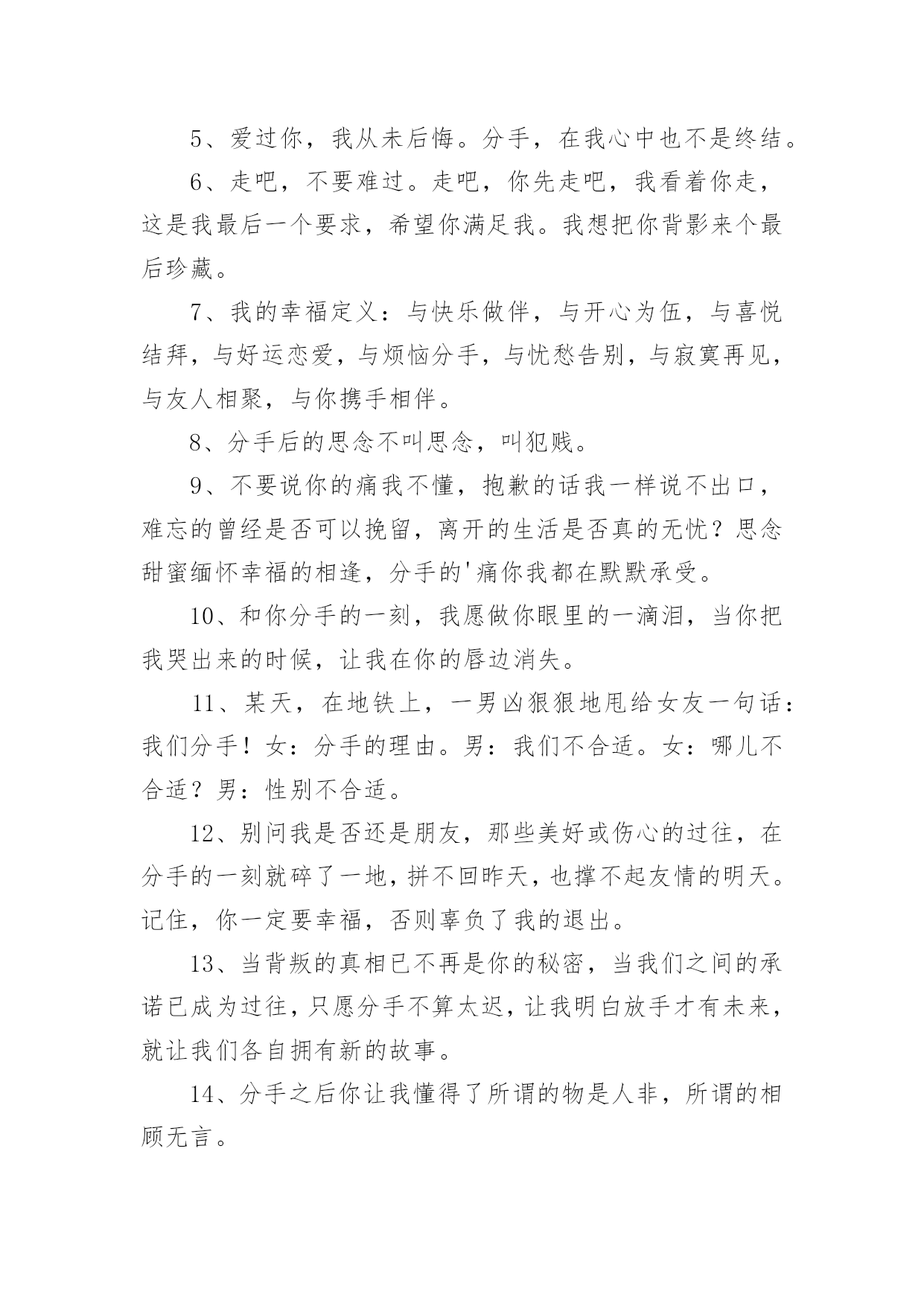 5、爱过你，我从未后悔。分手，在我心中也不是终结。

6、走吧，不要难过。走吧，你先走吧，我看着你走，这是我最后一个要求，希望你满足我。我想把你背影来个最后珍藏。

7、我的幸福定义：与快乐做伴，与开心为伍，与喜悦结拜，与好运恋爱，与烦恼分手，与忧愁告别，与寂寞再见，与友人相聚，与你携手相伴。

8、分手后的思念不叫思念，叫犯贱。

9、不要说你的痛我不懂，抱歉的话我一样说不出口，难忘的曾经是否可以挽留，离开的生活是否真的无忧？思念甜蜜缅怀幸福的相逢，分手的'痛你我都在默默承受。

10、和你分手的一刻，我愿做你眼里的一滴泪，当你把我哭出来的时候，让我在你的唇边消失。

11、某天，在地铁上，一男凶狠狠地甩给女友一句话：我们分手！女：分手的理由。男：我们不合适。女：哪儿不合适？男：性别不合适。

12、别问我是否还是朋友，那些美好或伤心的过往，在分手的一刻就碎了一地，拼不回昨天，也撑不起友情的明天。记住，你一定要幸福，否则辜负了我的退出。

13、当背叛的真相已不再是你的秘密，当我们之间的承诺已成为过往，只愿分手不算太迟，让我明白放手才有未来，就让我们各自拥有新的故事。

14、分手之后你让我懂得了所谓的物是人非，所谓的相顾无言。